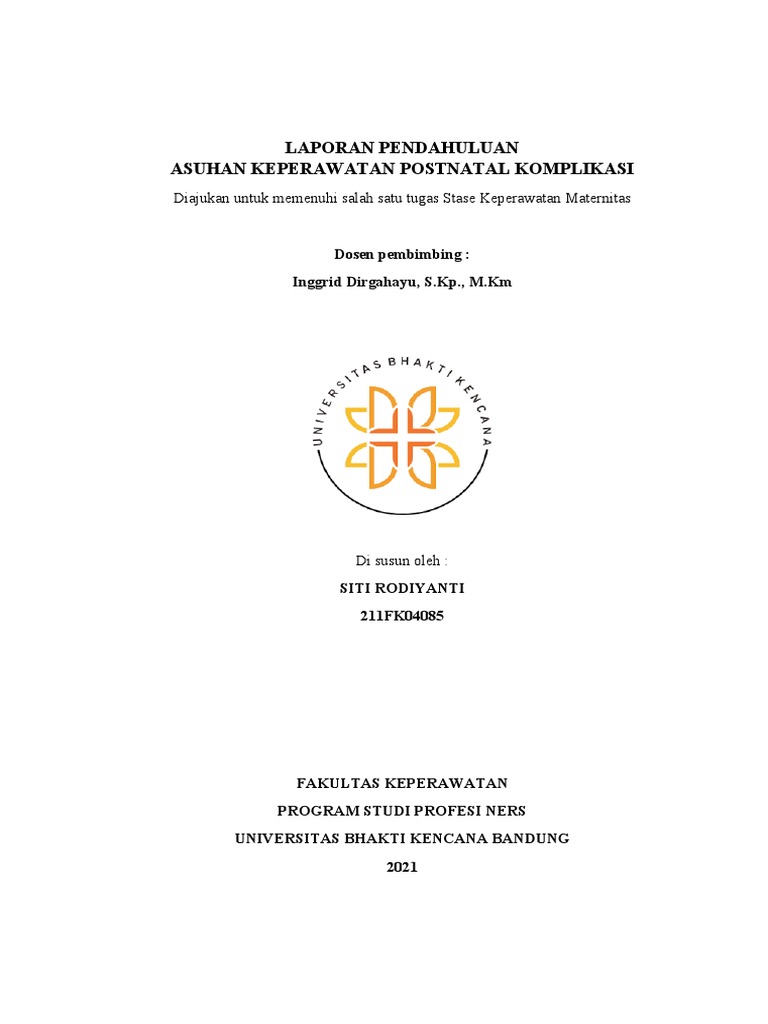 LAPORAN PENDAHULUAN
ASUHAN KEPERAWATAN POSTNATAL KOMPLIKASI

Diajukan untuk memenuhi salah satu tugas Stase Keperawatan Maternitas

Dosen pembimbing :

Inggrid Dirgahayu, S.Kp., M.Km

UNIVERSITAS BHAKTI KENCANA

Di susun oleh :

SITI RODIYANTI

211FK04085

FAKULTAS KEPERAWATAN

PROGRAM STUDI PROFESI NERS

UNIVERSITAS BHAKTI KENCANA BANDUNG

2021